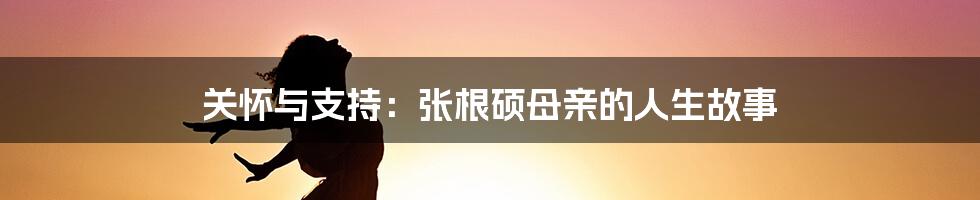 关怀与支持：张根硕母亲的人生故事